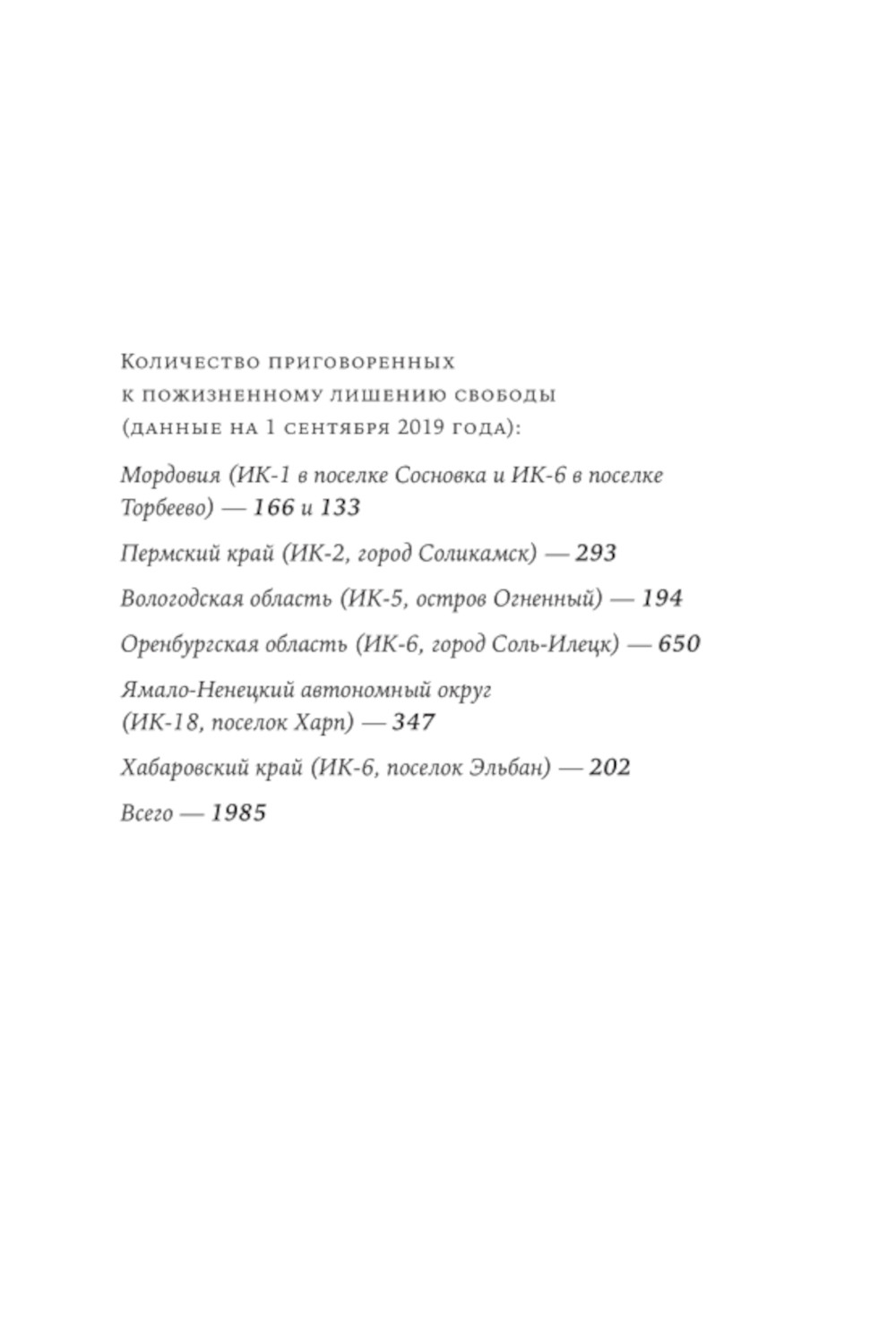 Количество приговоренных к пожизненному лишению свободы (данные на 1 сентября 2019 года):

Мордовия (ИК-1 в поселке Сосновка и ИК-6 в поселке Торбеево) — 166 и 133

Пермский край (ИК-2, город Соликамск) — 293

Вологодская область (ИК-5, остров Огненный) — 194

Оренбургская область (ИК-6, город Соль-Илецк) — 650

Ямало-Ненецкий автономный округ (ИК-18, поселок Харп) — 347

Хабаровский край (ИК-6, поселок Эльбан) — 202

Всего — 1985